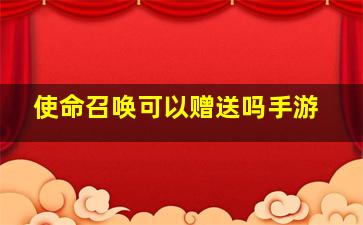 使命召唤可以赠送吗手游